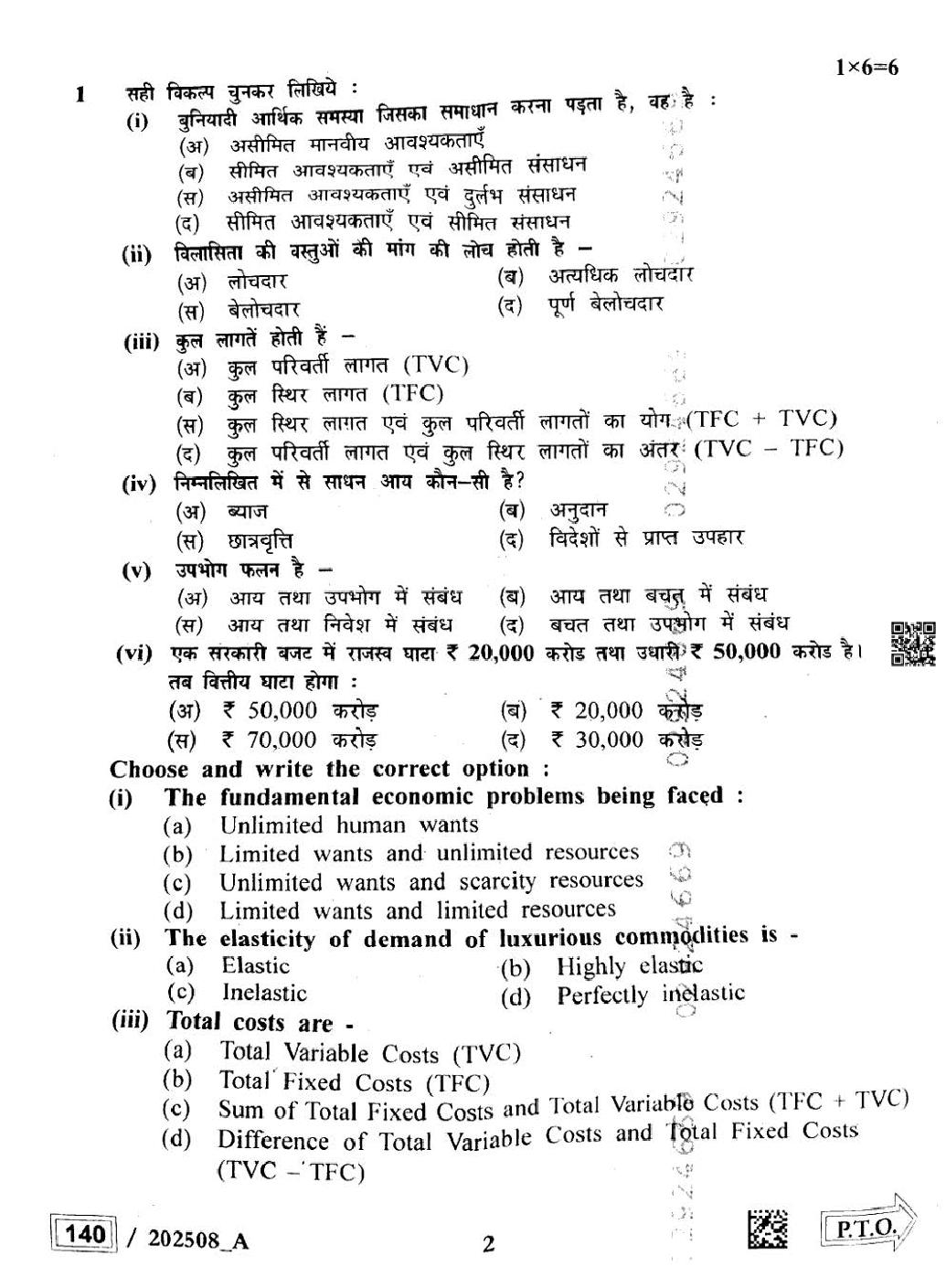 1×6=6

1 सही विकल्प चुनकर लिखिये :

(i) बुनियादी आर्थिक समस्या जिसका समाधान करना पड़ता है, वह है :
(अ) असीमित मानवीय आवश्यकताएँ
(ब) सीमित आवश्यकताएँ एवं असीमित संसाधन
(स) असीमित आवश्यकताएँ एवं दुर्लभ संसाधन
(द) सीमित आवश्यकताएँ एवं सीमित संसाधन

(ii) विलासिता की वस्तुओं की मांग की लोच होती है –
(अ) लोचदार (ब) अत्यधिक लोचदार
(स) बेलोचदार (द) पूर्ण बेलोचदार

(iii) कुल लागतें होती हैं –
(अ) कुल परिवर्ती लागत (TVC)
(ब) कुल स्थिर लागत (TFC)
(स) कुल स्थिर लागत एवं कुल परिवर्ती लागतों का योग (TFC + TVC)
(द) कुल परिवर्ती लागत एवं कुल स्थिर लागतों का अंतर (TVC – TFC)

(iv) निम्नलिखित में से साधन आय कौन–सी है?
(अ) ब्याज (ब) अनुदान
(स) छात्रवृत्ति (द) विदेशों से प्राप्त उपहार

(v) उपभोग फलन है –
(अ) आय तथा उपभोग में संबंध (ब) आय तथा बचत में संबंध
(स) आय तथा निवेश में संबंध (द) बचत तथा उपभोग में संबंध

(vi) एक सरकारी बजट में राजस्व घाटा ₹ 20,000 करोड तथा उधारी ₹ 50,000 करोड है। तब वित्तीय घाटा होगा :
(अ) ₹ 50,000 करोड़ (ब) ₹ 20,000 करोड़
(स) ₹ 70,000 करोड़ (द) ₹ 30,000 करोड़

Choose and write the correct option :

(i) The fundamental economic problems being faced :
(a) Unlimited human wants
(b) Limited wants and unlimited resources
(c) Unlimited wants and scarcity resources
(d) Limited wants and limited resources

(ii) The elasticity of demand of luxurious commodities is -
(a) Elastic (b) Highly elastic
(c) Inelastic (d) Perfectly inelastic

(iii) Total costs are -
(a) Total Variable Costs (TVC)
(b) Total Fixed Costs (TFC)
(c) Sum of Total Fixed Costs and Total Variable Costs (TFC + TVC)
(d) Difference of Total Variable Costs and Total Fixed Costs (TVC – TFC)

140 / 202508_A 2 P.T.O.